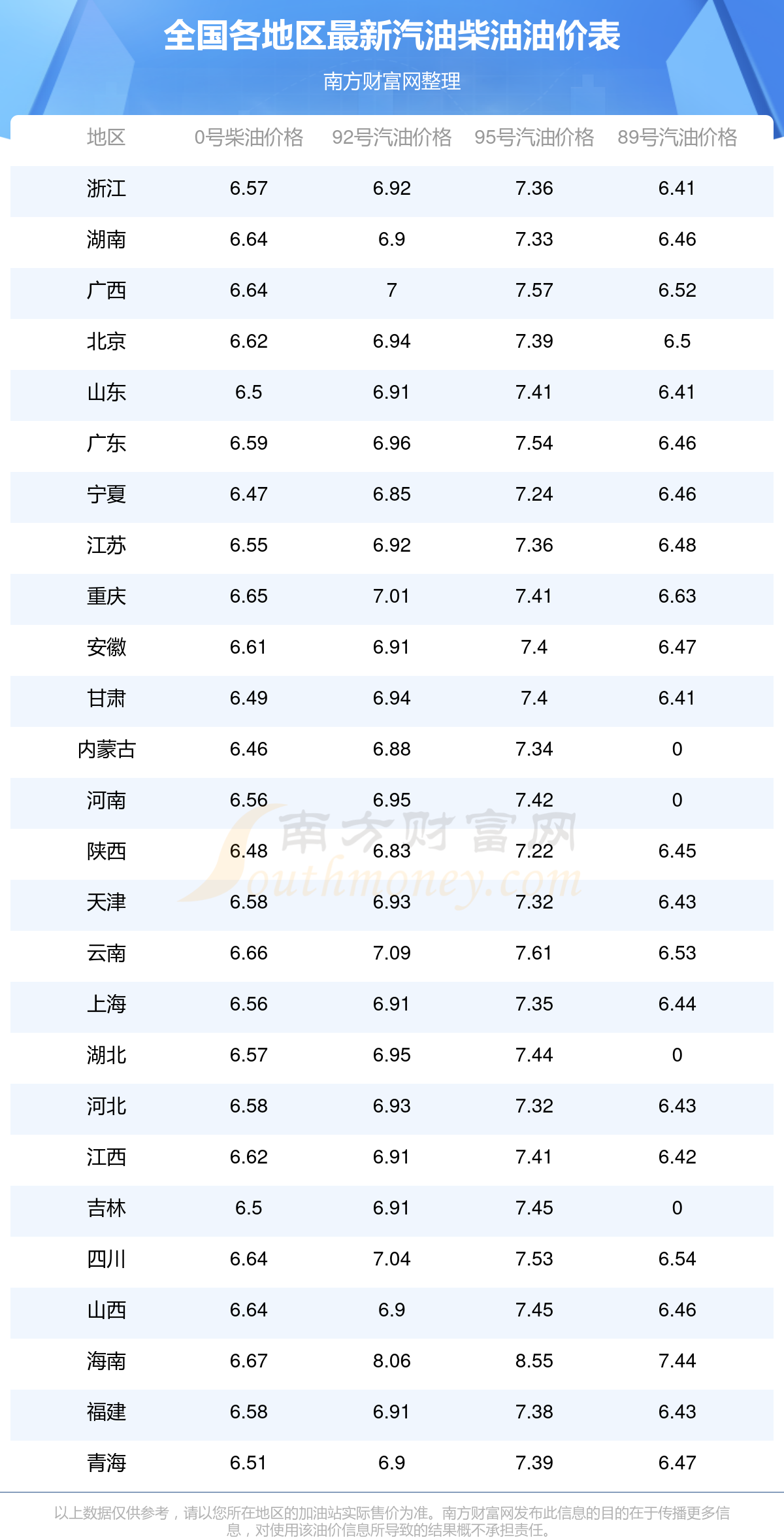 全国各地区最新汽油柴油油价表

南方财富网整理

| 地区 | 0号柴油价格 | 92号汽油价格 | 95号汽油价格 | 89号汽油价格 |
|---|---|---|---|---|
| 浙江 | 6.57 | 6.92 | 7.36 | 6.41 |
| 湖南 | 6.64 | 6.9 | 7.33 | 6.46 |
| 广西 | 6.64 | 7 | 7.57 | 6.52 |
| 北京 | 6.62 | 6.94 | 7.39 | 6.5 |
| 山东 | 6.5 | 6.91 | 7.41 | 6.41 |
| 广东 | 6.59 | 6.96 | 7.54 | 6.46 |
| 宁夏 | 6.47 | 6.85 | 7.24 | 6.46 |
| 江苏 | 6.55 | 6.92 | 7.36 | 6.48 |
| 重庆 | 6.65 | 7.01 | 7.41 | 6.63 |
| 安徽 | 6.61 | 6.91 | 7.4 | 6.47 |
| 甘肃 | 6.49 | 6.94 | 7.4 | 6.41 |
| 内蒙古 | 6.46 | 6.88 | 7.34 | 0 |
| 河南 | 6.56 | 6.95 | 7.42 | 0 |
| 陕西 | 6.48 | 6.83 | 7.22 | 6.45 |
| 天津 | 6.58 | 6.93 | 7.32 | 6.43 |
| 云南 | 6.66 | 7.09 | 7.61 | 6.53 |
| 上海 | 6.56 | 6.91 | 7.35 | 6.44 |
| 湖北 | 6.57 | 6.95 | 7.44 | 0 |
| 河北 | 6.58 | 6.93 | 7.32 | 6.43 |
| 江西 | 6.62 | 6.91 | 7.41 | 6.42 |
| 吉林 | 6.5 | 6.91 | 7.45 | 0 |
| 四川 | 6.64 | 7.04 | 7.53 | 6.54 |
| 山西 | 6.64 | 6.9 | 7.45 | 6.46 |
| 海南 | 6.67 | 8.06 | 8.55 | 7.44 |
| 福建 | 6.58 | 6.91 | 7.38 | 6.43 |
| 青海 | 6.51 | 6.9 | 7.39 | 6.47 |

以上数据仅供参考，请以您所在地区的加油站实际售价为准。南方财富网发布此信息的目的在于传播更多信息，对使用该油价信息所导致的结果概不承担责任。

南方财富网 Southmoney.com